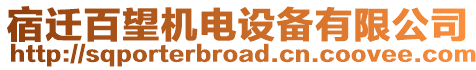 宿迁百望机电设备有限公司
http://sqporterbroad.cn.coovee.com